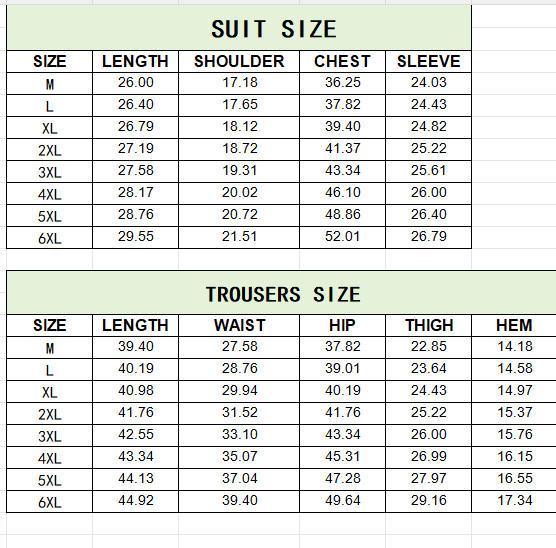 SUIT SIZE

| SIZE | LENGTH | SHOULDER | CHEST | SLEEVE |
|---|---|---|---|---|
| M | 26.00 | 17.18 | 36.25 | 24.03 |
| L | 26.40 | 17.65 | 37.82 | 24.43 |
| XL | 26.79 | 18.12 | 39.40 | 24.82 |
| 2XL | 27.19 | 18.72 | 41.37 | 25.22 |
| 3XL | 27.58 | 19.31 | 43.34 | 25.61 |
| 4XL | 28.17 | 20.02 | 46.10 | 26.00 |
| 5XL | 28.76 | 20.72 | 48.86 | 26.40 |
| 6XL | 29.55 | 21.51 | 52.01 | 26.79 |

TROUSERS SIZE

| SIZE | LENGTH | WAIST | HIP | THIGH | HEM |
|---|---|---|---|---|---|
| M | 39.40 | 27.58 | 37.82 | 22.85 | 14.18 |
| L | 40.19 | 28.76 | 39.01 | 23.64 | 14.58 |
| XL | 40.98 | 29.94 | 40.19 | 24.43 | 14.97 |
| 2XL | 41.76 | 31.52 | 41.76 | 25.22 | 15.37 |
| 3XL | 42.55 | 33.10 | 43.34 | 26.00 | 15.76 |
| 4XL | 43.34 | 35.07 | 45.31 | 26.99 | 16.15 |
| 5XL | 44.13 | 37.04 | 47.28 | 27.97 | 16.55 |
| 6XL | 44.92 | 39.40 | 49.64 | 29.16 | 17.34 |